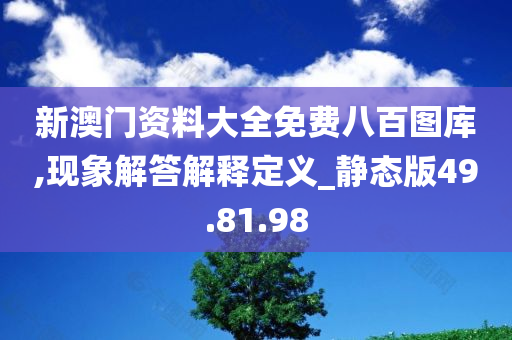 新澳门资料大全免费八百图库,现象解答解释定义_静态版49.81.98